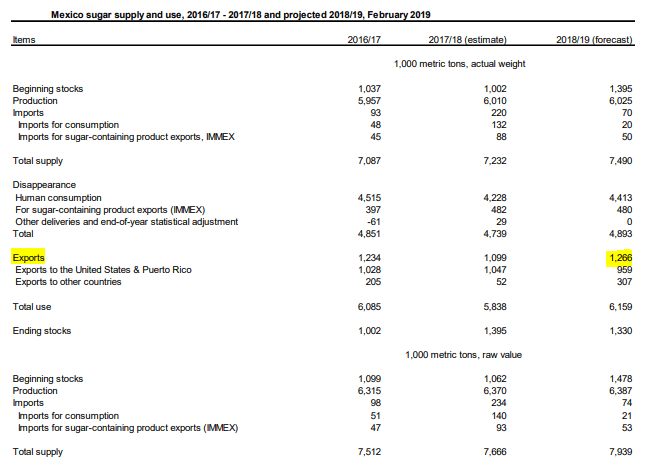 Mexico sugar supply and use, 2016/17 - 2017/18 and projected 2018/19, February 2019

| Items | 2016/17 | 2017/18 (estimate) | 2018/19 (forecast) |
|---|---|---|---|
| | | 1,000 metric tons, actual weight | |
| Beginning stocks | 1,037 | 1,002 | 1,395 |
| Production | 5,957 | 6,010 | 6,025 |
| Imports | 93 | 220 | 70 |
| Imports for consumption | 48 | 132 | 20 |
| Imports for sugar-containing product exports, IMMEX | 45 | 88 | 50 |
| Total supply | 7,087 | 7,232 | 7,490 |
| Disappearance | | | |
| Human consumption | 4,515 | 4,228 | 4,413 |
| For sugar-containing product exports (IMMEX) | 397 | 482 | 480 |
| Other deliveries and end-of-year statistical adjustment | -61 | 29 | 0 |
| Total | 4,851 | 4,739 | 4,893 |
| Exports | 1,234 | 1,099 | 1,266 |
| Exports to the United States & Puerto Rico | 1,028 | 1,047 | 959 |
| Exports to other countries | 205 | 52 | 307 |
| Total use | 6,085 | 5,838 | 6,159 |
| Ending stocks | 1,002 | 1,395 | 1,330 |
| | | 1,000 metric tons, raw value | |
| Beginning stocks | 1,099 | 1,062 | 1,478 |
| Production | 6,315 | 6,370 | 6,387 |
| Imports | 98 | 234 | 74 |
| Imports for consumption | 51 | 140 | 21 |
| Imports for sugar-containing product exports (IMMEX) | 47 | 93 | 53 |
| Total supply | 7,512 | 7,666 | 7,939 |